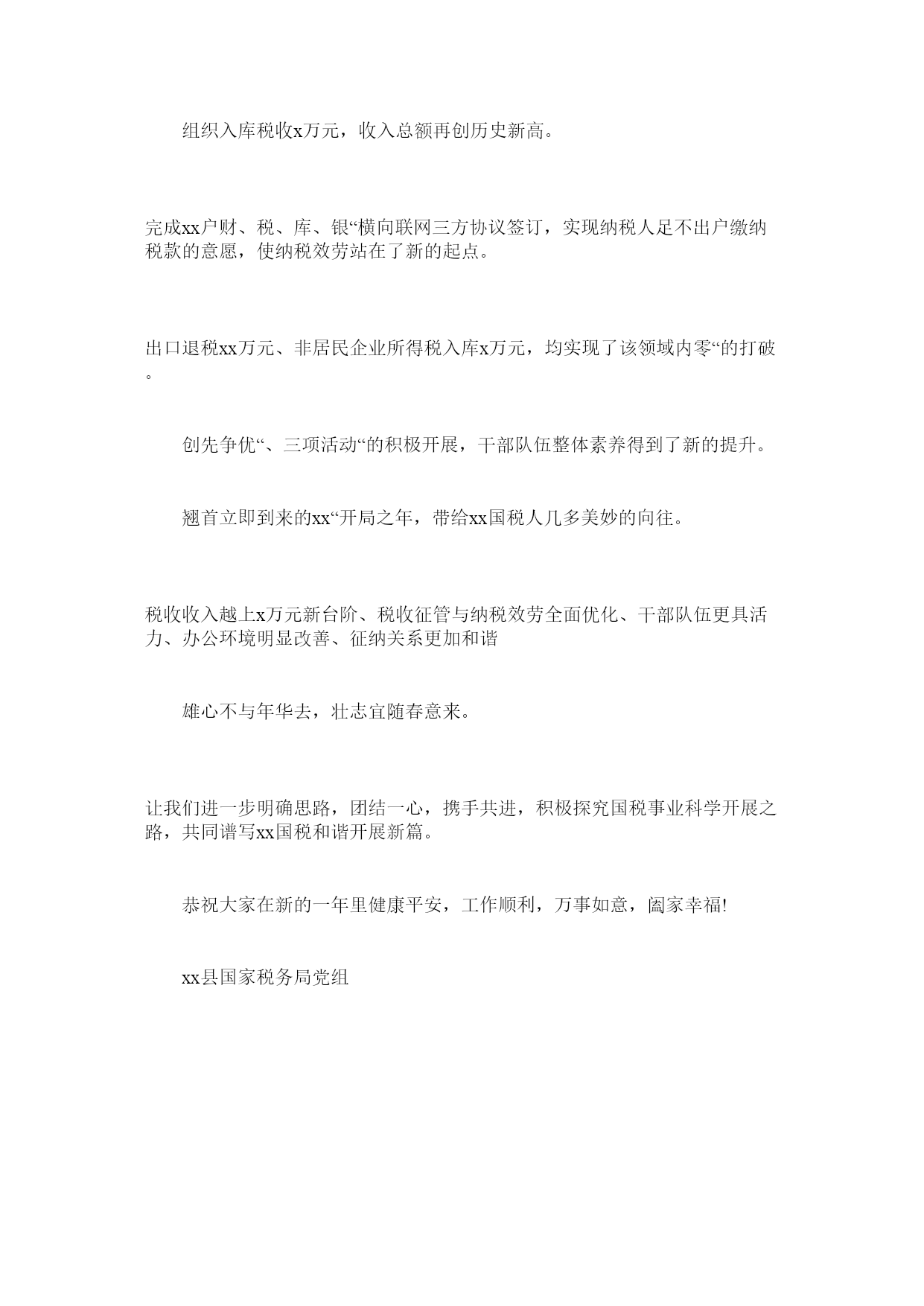 组织入库税收x万元，收入总额再创历史新高。

完成xx户财、税、库、银“横向联网三方协议签订，实现纳税人足不出户缴纳税款的意愿，使纳税效劳站在了新的起点。

出口退税xx万元、非居民企业所得税入库x万元，均实现了该领域内零“的打破。

创先争优“、三项活动“的积极开展，干部队伍整体素养得到了新的提升。

翘首立即到来的xx“开局之年，带给xx国税人几多美妙的向往。

税收收入越上x万元新台阶、税收征管与纳税效劳全面优化、干部队伍更具活力、办公环境明显改善、征纳关系更加和谐

雄心不与年华去，壮志宜随春意来。

让我们进一步明确思路，团结一心，携手共进，积极探究国税事业科学开展之路，共同谱写xx国税和谐开展新篇。

恭祝大家在新的一年里健康平安，工作顺利，万事如意，阖家幸福!

xx县国家税务局党组